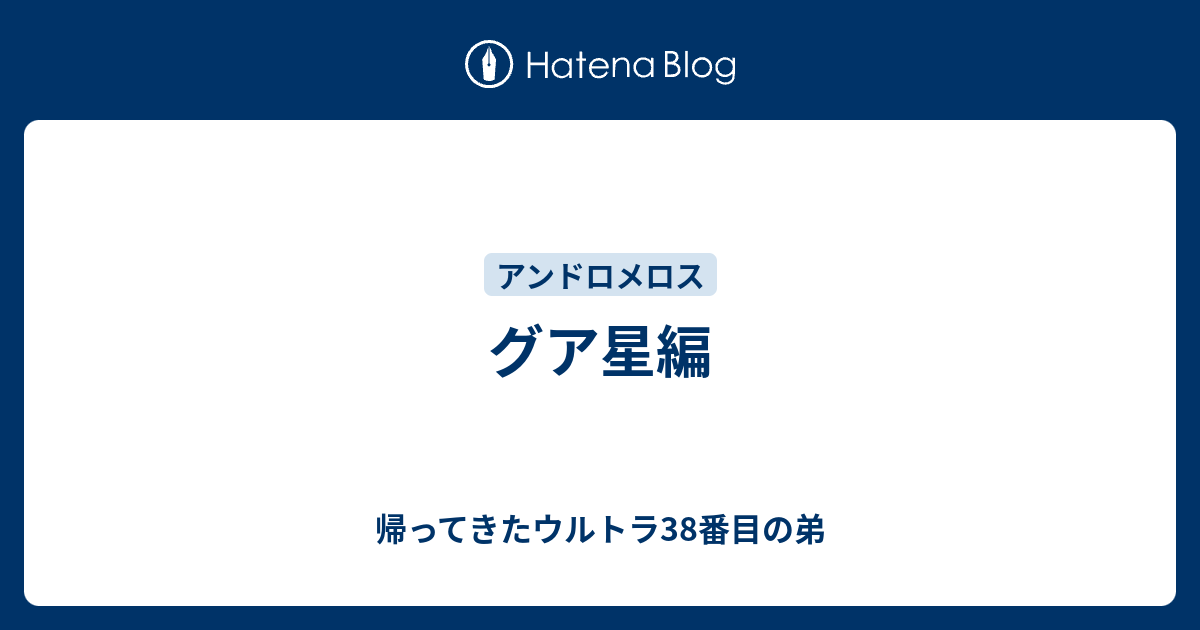 Hatena Blog

アンドロメロス

グア星編

帰ってきたウルトラ38番目の弟